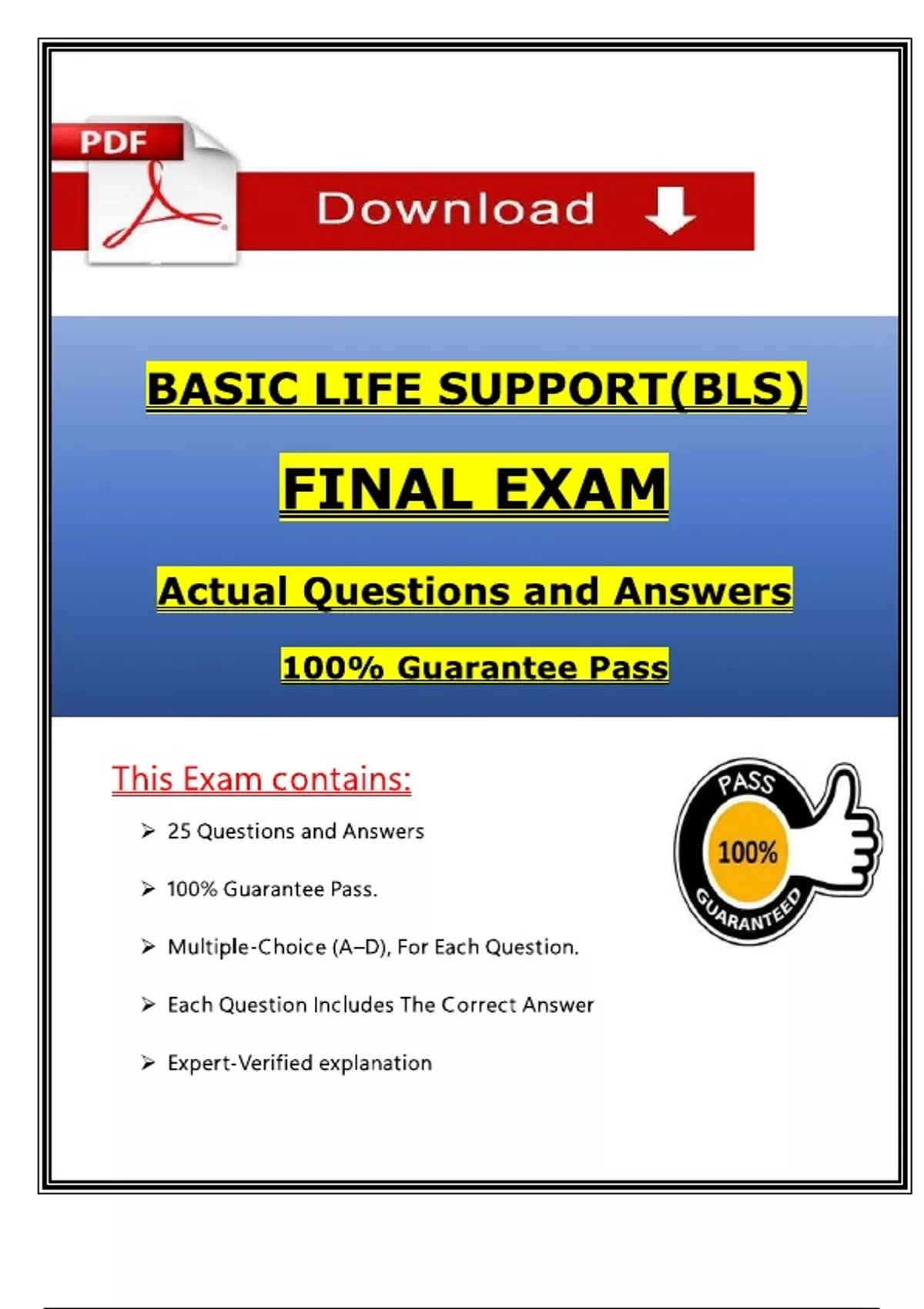 PDF

Download

BASIC LIFE SUPPORT(BLS)

FINAL EXAM

Actual Questions and Answers

100% Guarantee Pass

This Exam contains:

➢ 25 Questions and Answers

➢ 100% Guarantee Pass.

➢ Multiple-Choice (A–D), For Each Question.

➢ Each Question Includes The Correct Answer

➢ Expert-Verified explanation

PASS
100%
GUARANTEED